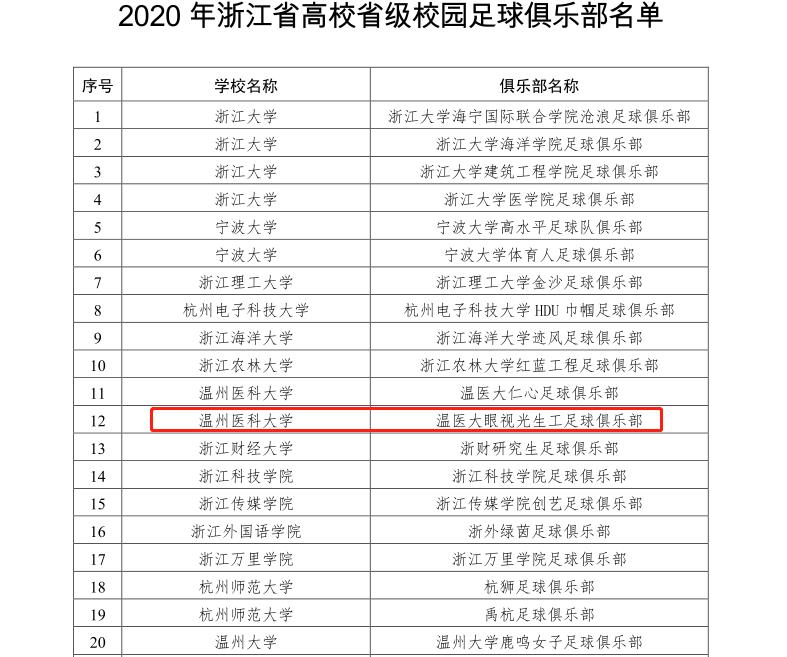 2020 年浙江省高校省级校园足球俱乐部名单

| 序号 | 学校名称 | 俱乐部名称 |
|---|---|---|
| 1 | 浙江大学 | 浙江大学海宁国际联合学院沧浪足球俱乐部 |
| 2 | 浙江大学 | 浙江大学海洋学院足球俱乐部 |
| 3 | 浙江大学 | 浙江大学建筑工程学院足球俱乐部 |
| 4 | 浙江大学 | 浙江大学医学院足球俱乐部 |
| 5 | 宁波大学 | 宁波大学高水平足球队俱乐部 |
| 6 | 宁波大学 | 宁波大学体育人足球俱乐部 |
| 7 | 浙江理工大学 | 浙江理工大学金沙足球俱乐部 |
| 8 | 杭州电子科技大学 | 杭州电子科技大学 HDU 巾帼足球俱乐部 |
| 9 | 浙江海洋大学 | 浙江海洋大学迹风足球俱乐部 |
| 10 | 浙江农林大学 | 浙江农林大学红蓝工程足球俱乐部 |
| 11 | 温州医科大学 | 温医大仁心足球俱乐部 |
| 12 | 温州医科大学 | 温医大眼视光生工足球俱乐部 |
| 13 | 浙江财经大学 | 浙财研究生足球俱乐部 |
| 14 | 浙江科技学院 | 浙江科技学院足球俱乐部 |
| 15 | 浙江传媒学院 | 浙江传媒学院创艺足球俱乐部 |
| 16 | 浙江外国语学院 | 浙外绿茵足球俱乐部 |
| 17 | 浙江万里学院 | 浙江万里学院足球俱乐部 |
| 18 | 杭州师范大学 | 杭狮足球俱乐部 |
| 19 | 杭州师范大学 | 禹杭足球俱乐部 |
| 20 | 温州大学 | 温州大学鹿鸣女子足球俱乐部 |